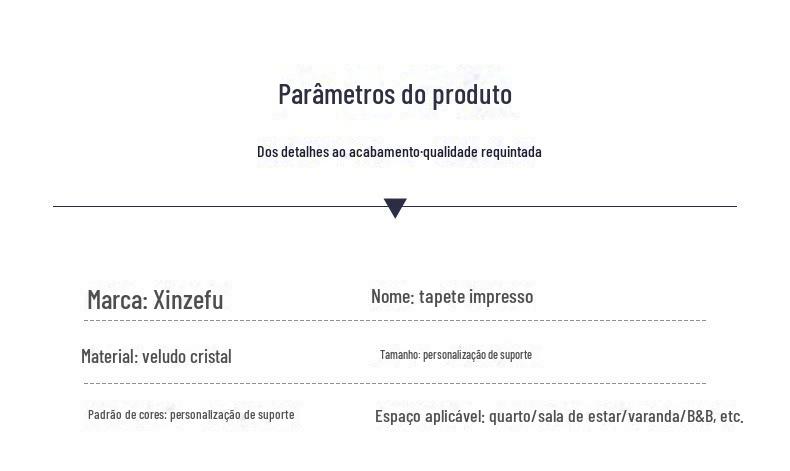 Parâmetros do produto

Dos detalhes ao acabamento·qualidade requintada

Marca: Xinzefu

Nome: tapete impresso

Material: veludo cristal

Tamanho: personalização de suporte

Padrão de cores: personalização de suporte

Espaço aplicável: quarto/sala de estar/varanda/B&B, etc.